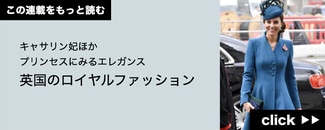 この連載をもっと読む

キャサリン妃ほか
プリンセスにみるエレガンス
英国のロイヤルファッション

click ▶▶